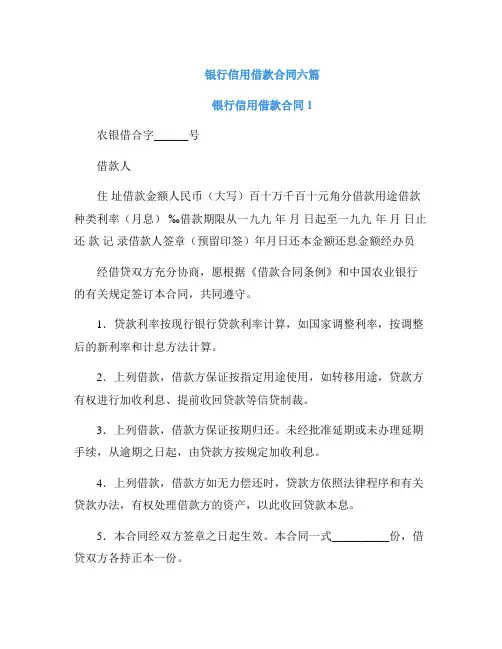 银行信用借款合同六篇

银行信用借款合同 1

农银借合字______号

借款人

住 址借款金额人民币（大写）百十万千百十元角分借款用途借款种类利率（月息）‰借款期限从一九九 年 月 日起至一九九 年 月 日止还 款 记 录借款人签章（预留印签）年月日还本金额还息金额经办员

经借贷双方充分协商，愿根据《借款合同条例》和中国农业银行的有关规定签订本合同，共同遵守。

1．贷款利率按现行银行贷款利率计算，如国家调整利率，按调整后的新利率和计息方法计算。

2．上列借款，借款方保证按指定用途使用，如转移用途，贷款方有权进行加收利息、提前收回贷款等信贷制裁。

3．上列借款，借款方保证按期归还。未经批准延期或未办理延期手续，从逾期之日起，由贷款方按规定加收利息。

4．上列借款，借款方如无力偿还时，贷款方依照法律程序和有关贷款办法，有权处理借款方的资产，以此收回贷款本息。

5．本合同经双方签章之日起生效。本合同一式__________份，借贷双方各持正本一份。